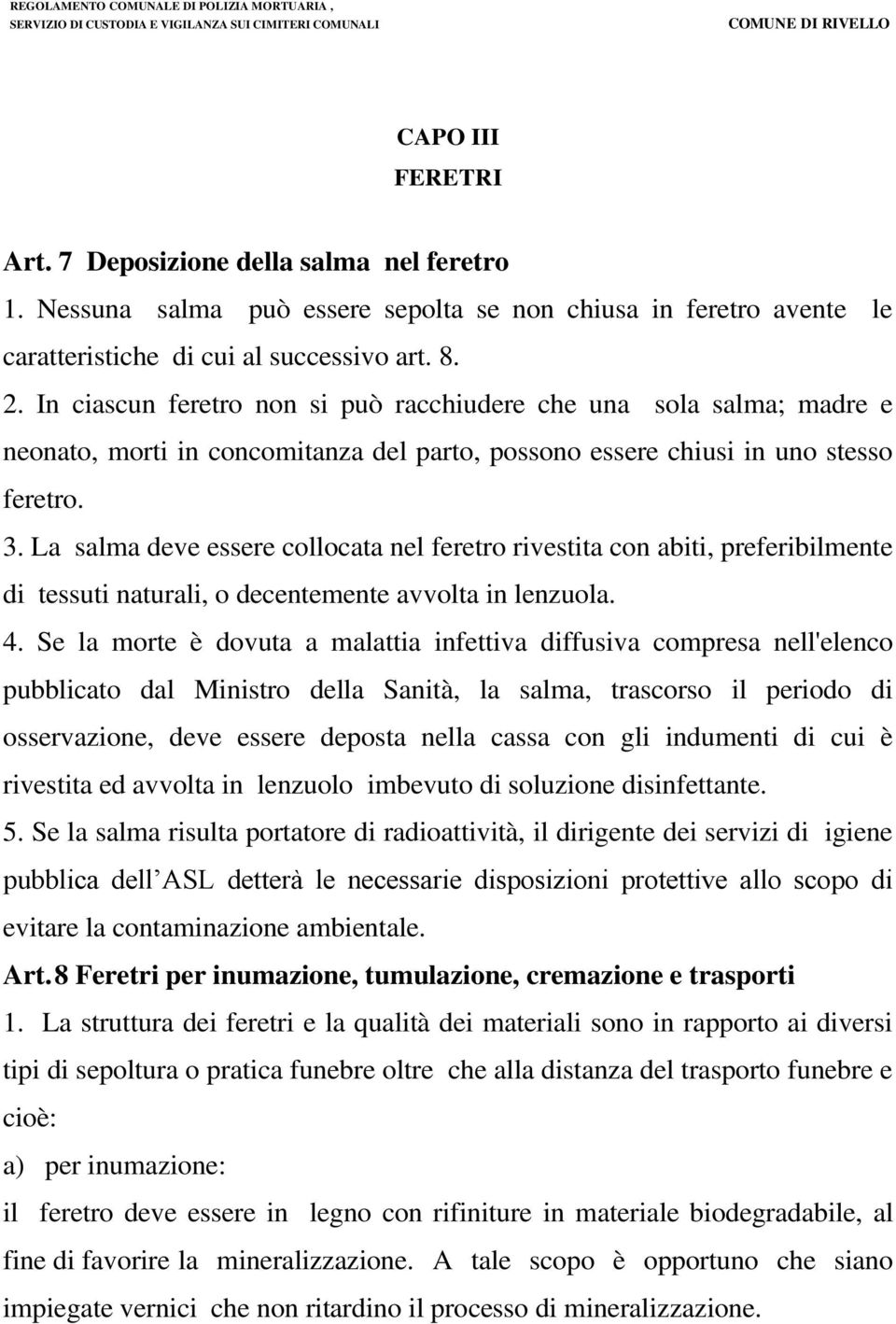 REGOLAMENTO COMUNALE DI POLIZIA MORTUARIA ,
SERVIZIO DI CUSTODIA E VIGILANZA SUI CIMITERI COMUNALI

COMUNE DI RIVELLO

CAPO III
FERETRI

Art. 7 Deposizione della salma nel feretro

1. Nessuna salma può essere sepolta se non chiusa in feretro avente le caratteristiche di cui al successivo art. 8.

2. In ciascun feretro non si può racchiudere che una sola salma; madre e neonato, morti in concomitanza del parto, possono essere chiusi in uno stesso feretro.

3. La salma deve essere collocata nel feretro rivestita con abiti, preferibilmente di tessuti naturali, o decentemente avvolta in lenzuola.

4. Se la morte è dovuta a malattia infettiva diffusiva compresa nell'elenco pubblicato dal Ministro della Sanità, la salma, trascorso il periodo di osservazione, deve essere deposta nella cassa con gli indumenti di cui è rivestita ed avvolta in lenzuolo imbevuto di soluzione disinfettante.

5. Se la salma risulta portatore di radioattività, il dirigente dei servizi di igiene pubblica dell’ASL detterà le necessarie disposizioni protettive allo scopo di evitare la contaminazione ambientale.

Art.8 Feretri per inumazione, tumulazione, cremazione e trasporti

1. La struttura dei feretri e la qualità dei materiali sono in rapporto ai diversi tipi di sepoltura o pratica funebre oltre che alla distanza del trasporto funebre e cioè:

a) per inumazione:

il feretro deve essere in legno con rifiniture in materiale biodegradabile, al fine di favorire la mineralizzazione. A tale scopo è opportuno che siano impiegate vernici che non ritardino il processo di mineralizzazione.